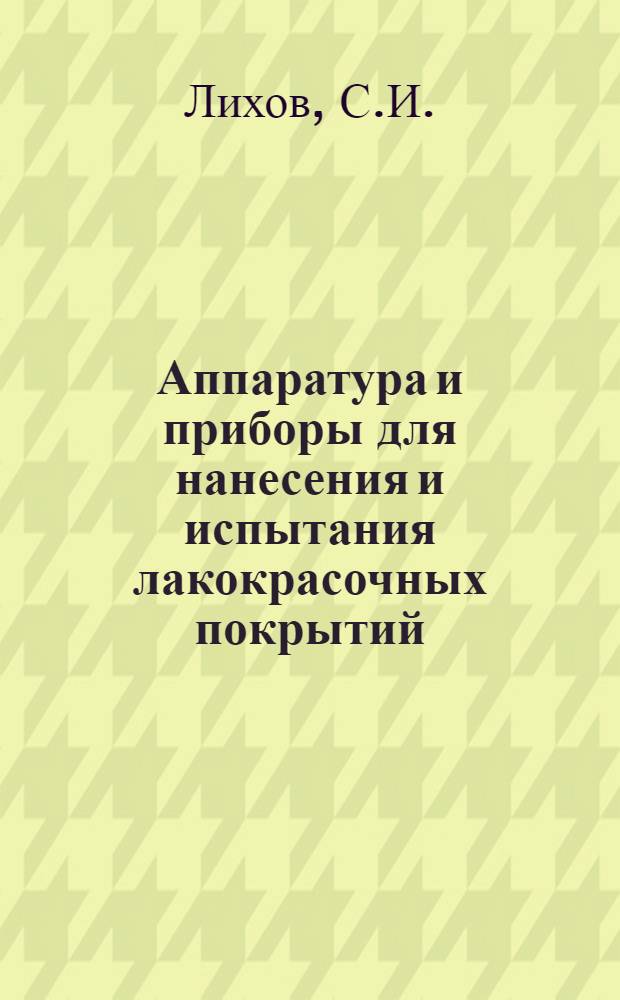 Лихов, С.И.

Аппаратура и приборы для нанесения и испытания лакокрасочных покрытий